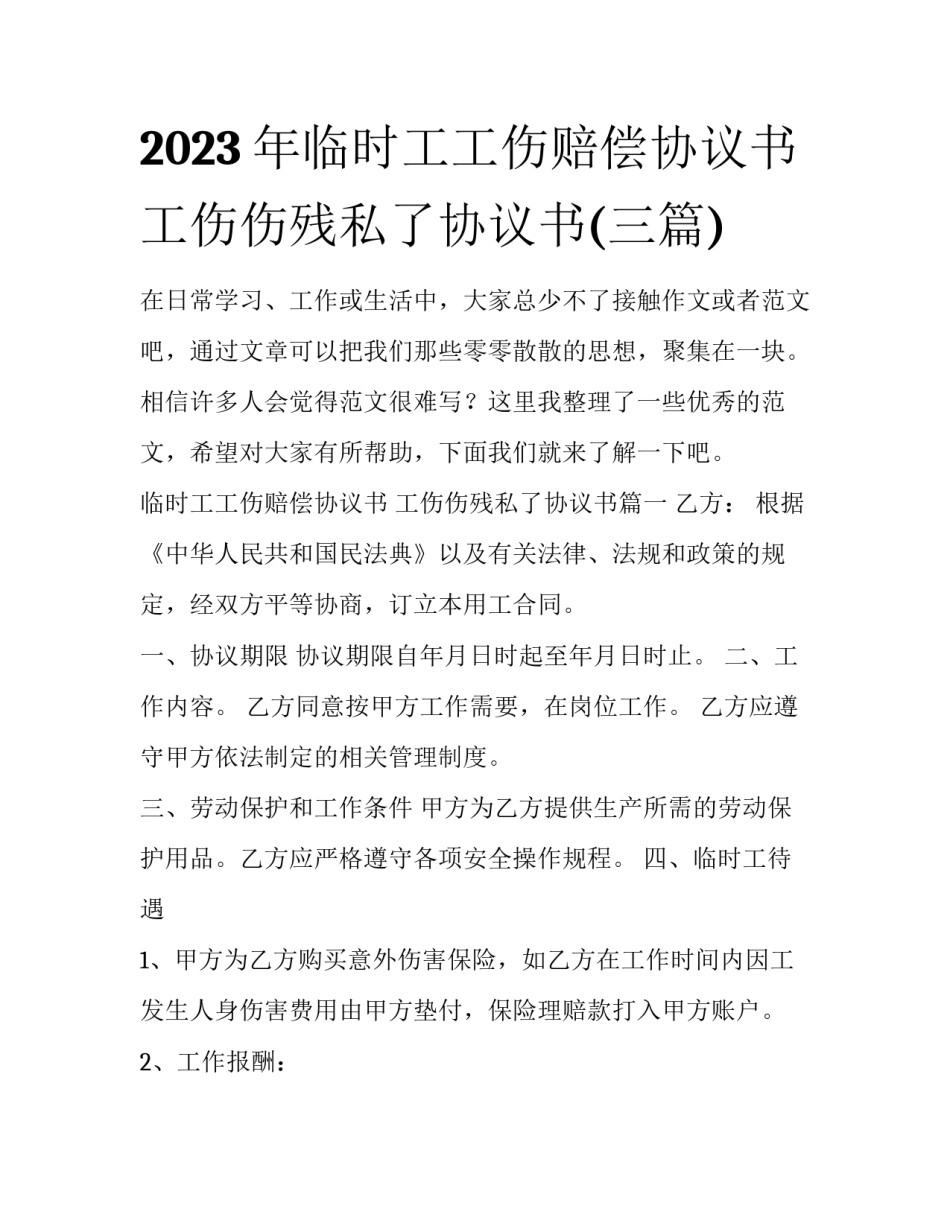 2023 年临时工工伤赔偿协议书 工伤伤残私了协议书(三篇)

在日常学习、工作或生活中，大家总少不了接触作文或者范文吧，通过文章可以把我们那些零零散散的思想，聚集在一块。相信许多人会觉得范文很难写？这里我整理了一些优秀的范文，希望对大家有所帮助，下面我们就来了解一下吧。

临时工工伤赔偿协议书 工伤伤残私了协议书篇一 乙方： 根据《中华人民共和国民法典》以及有关法律、法规和政策的规定，经双方平等协商，订立本用工合同。

一、协议期限 协议期限自年月日时起至年月日时止。 二、工作内容。 乙方同意按甲方工作需要，在岗位工作。 乙方应遵守甲方依法制定的相关管理制度。

三、劳动保护和工作条件 甲方为乙方提供生产所需的劳动保护用品。乙方应严格遵守各项安全操作规程。 四、临时工待遇

1、甲方为乙方购买意外伤害保险，如乙方在工作时间内因工发生人身伤害费用由甲方垫付，保险理赔款打入甲方账户。

2、工作报酬：